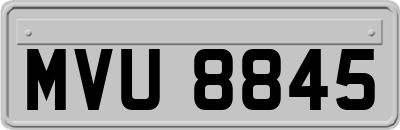 MVU 8845